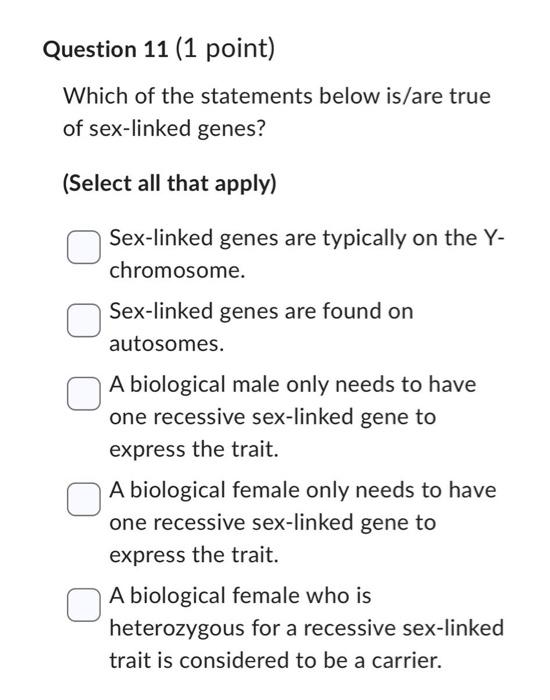 Question 11 (1 point)

Which of the statements below is/are true of sex-linked genes?

(Select all that apply)

Sex-linked genes are typically on the Y-chromosome.

Sex-linked genes are found on autosomes.

A biological male only needs to have one recessive sex-linked gene to express the trait.

A biological female only needs to have one recessive sex-linked gene to express the trait.

A biological female who is heterozygous for a recessive sex-linked trait is considered to be a carrier.